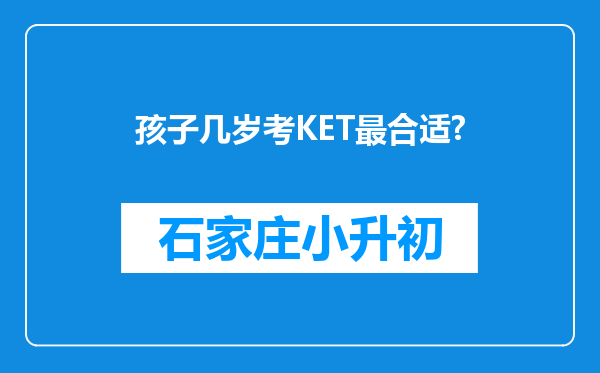 孩子几岁考KET最合适?

石家庄小升初